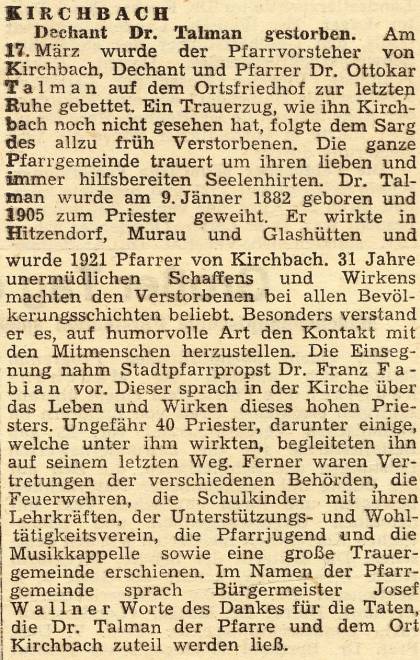 KIRCHBACH

Dechant Dr. Talman gestorben. Am 17. März wurde der Pfarrvorsteher von Kirchbach, Dechant und Pfarrer Dr. Ottokar Talman auf dem Ortsfriedhof zur letzten Ruhe gebettet. Ein Trauerzug, wie ihn Kirchbach noch nicht gesehen hat, folgte dem Sarg des allzu früh Verstorbenen. Die ganze Pfarrgemeinde trauert um ihren lieben und immer hilfsbereiten Seelenhirten. Dr. Talman wurde am 9. Jänner 1882 geboren und 1905 zum Priester geweiht. Er wirkte in Hitzendorf, Murau und Glashütten und wurde 1921 Pfarrer von Kirchbach. 31 Jahre unermüdlichen Schaffens und Wirkens machten den Verstorbenen bei allen Bevölkerungsschichten beliebt. Besonders verstand er es, auf humorvolle Art den Kontakt mit den Mitmenschen herzustellen. Die Einsegnung nahm Stadtpfarrpropst Dr. Franz Fabian vor. Dieser sprach in der Kirche über das Leben und Wirken dieses hohen Priesters. Ungefähr 40 Priester, darunter einige, welche unter ihm wirkten, begleiteten ihn auf seinem letzten Weg. Ferner waren Vertretungen der verschiedenen Behörden, die Feuerwehren, die Schulkinder mit ihren Lehrkräften, der Unterstützungs- und Wohltätigkeitsverein, die Pfarrjugend und die Musikkappelle sowie eine große Trauergemeinde erschienen. Im Namen der Pfarrgemeinde sprach Bürgermeister Josef Wallner Worte des Dankes für die Taten, die Dr. Talman der Pfarre und dem Ort Kirchbach zuteil werden ließ.